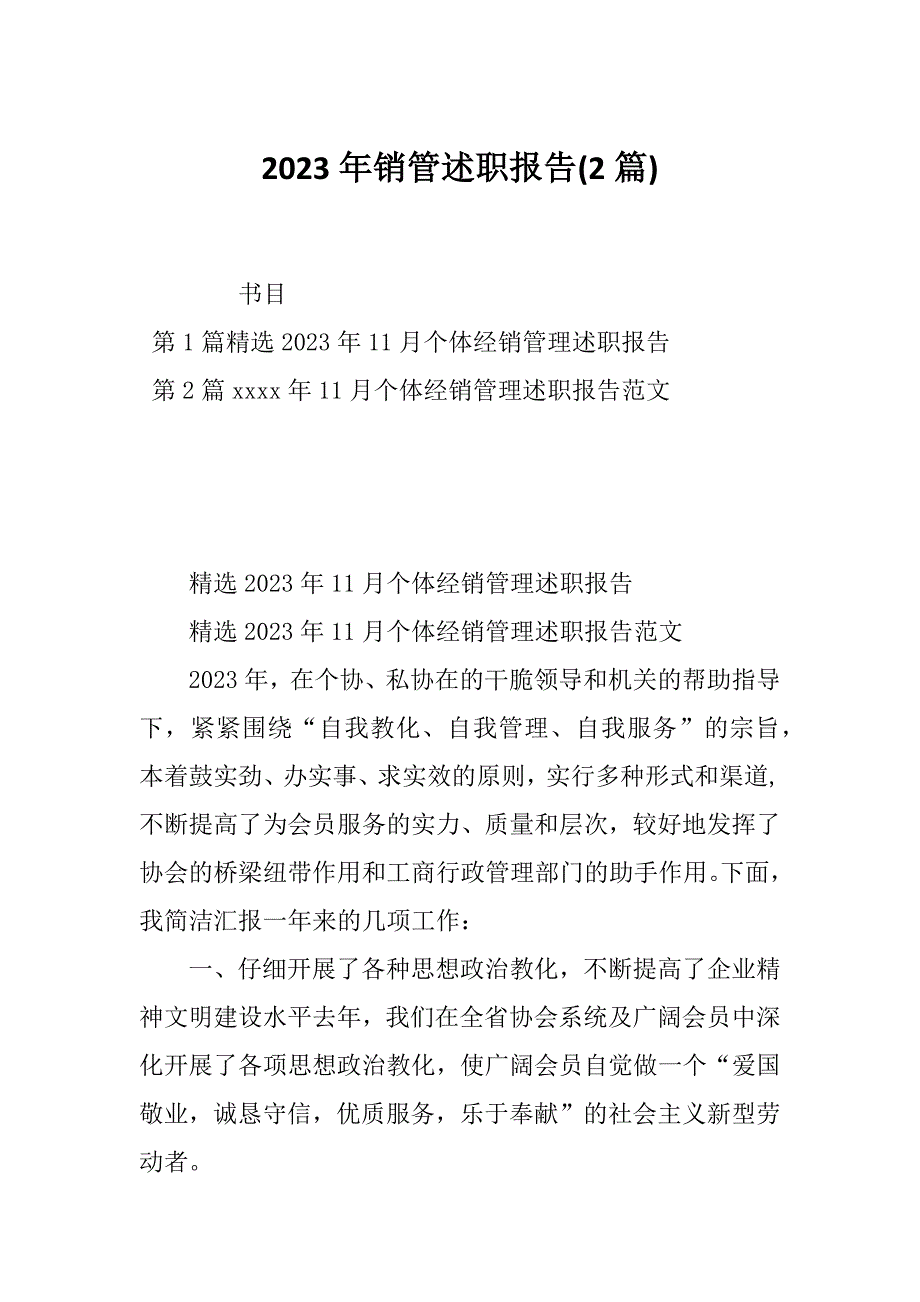 2023 年销管述职报告(2 篇)

书目

第 1 篇精选 2023 年 11 月个体经销管理述职报告

第 2 篇 xxxx 年 11 月个体经销管理述职报告范文

精选 2023 年 11 月个体经销管理述职报告

精选 2023 年 11 月个体经销管理述职报告范文

2023 年，在个协、私协在的干脆领导和机关的帮助指导下，紧紧围绕“自我教化、自我管理、自我服务”的宗旨，本着鼓实劲、办实事、求实效的原则，实行多种形式和渠道，不断提高了为会员服务的实力、质量和层次，较好地发挥了协会的桥梁纽带作用和工商行政管理部门的助手作用。下面，我简洁汇报一年来的几项工作：

一、仔细开展了各种思想政治教化，不断提高了企业精神文明建设水平去年，我们在全省协会系统及广阔会员中深化开展了各项思想政治教化，使广阔会员自觉做一个“爱国敬业，诚恳守信，优质服务，乐于奉献”的社会主义新型劳动者。